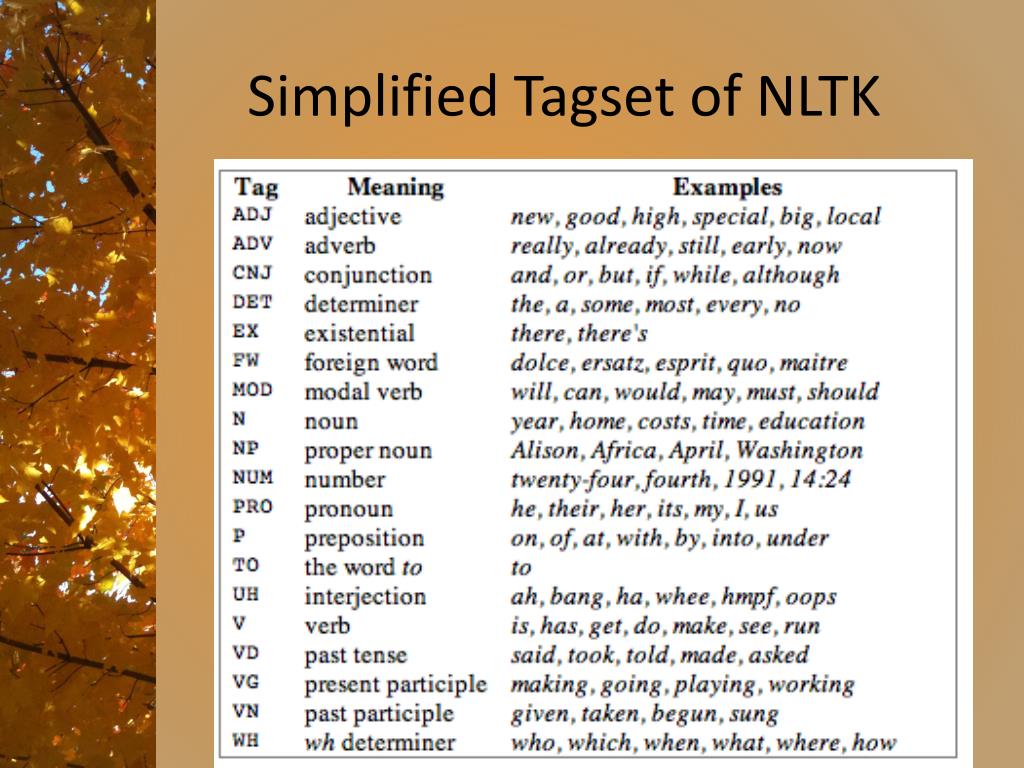 Simplified Tagset of NLTK

| Tag | Meaning | Examples |
|---|---|---|
| ADJ | adjective | new, good, high, special, big, local |
| ADV | adverb | really, already, still, early, now |
| CNJ | conjunction | and, or, but, if, while, although |
| DET | determiner | the, a, some, most, every, no |
| EX | existential | there, there's |
| FW | foreign word | dolce, ersatz, esprit, quo, maitre |
| MOD | modal verb | will, can, would, may, must, should |
| N | noun | year, home, costs, time, education |
| NP | proper noun | Alison, Africa, April, Washington |
| NUM | number | twenty-four, fourth, 1991, 14:24 |
| PRO | pronoun | he, their, her, its, my, I, us |
| P | preposition | on, of, at, with, by, into, under |
| TO | the word to | to |
| UH | interjection | ah, bang, ha, whee, hmpf, oops |
| V | verb | is, has, get, do, make, see, run |
| VD | past tense | said, took, told, made, asked |
| VG | present participle | making, going, playing, working |
| VN | past participle | given, taken, begun, sung |
| WH | wh determiner | who, which, when, what, where, how |